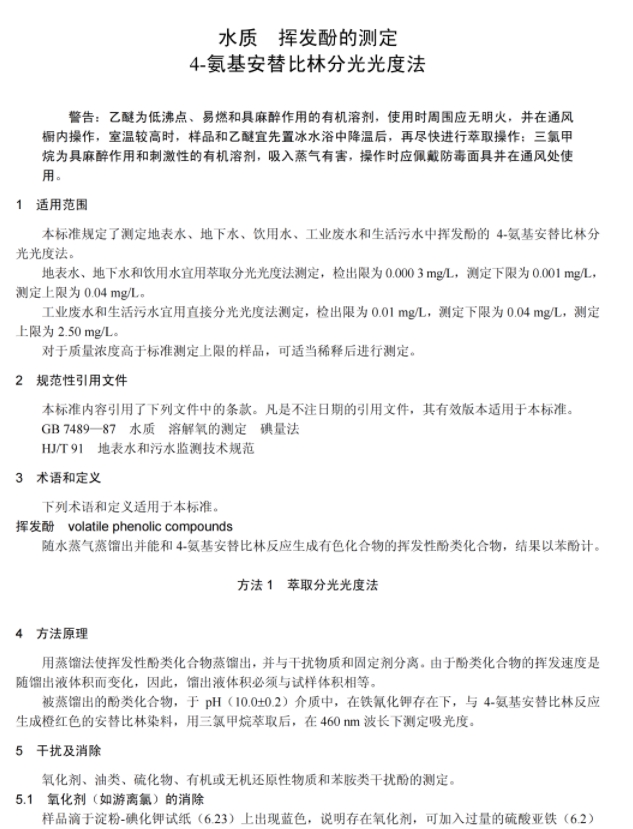 水质　挥发酚的测定
4-氨基安替比林分光光度法

警告：乙醚为低沸点、易燃和具麻醉作用的有机溶剂，使用时周围应无明火，并在通风橱内操作，室温较高时，样品和乙醚宜先置冰水浴中降温后，再尽快进行萃取操作；三氯甲烷为具麻醉作用和刺激性的有机溶剂，吸入蒸气有害，操作时应佩戴防毒面具并在通风处使用。

1　适用范围

本标准规定了测定地表水、地下水、饮用水、工业废水和生活污水中挥发酚的 4-氨基安替比林分光光度法。

地表水、地下水和饮用水宜用萃取分光光度法测定，检出限为 0.000 3 mg/L，测定下限为 0.001 mg/L，测定上限为 0.04 mg/L。

工业废水和生活污水宜用直接分光光度法测定，检出限为 0.01 mg/L，测定下限为 0.04 mg/L，测定上限为 2.50 mg/L。

对于质量浓度高于标准测定上限的样品，可适当稀释后进行测定。

2　规范性引用文件

本标准内容引用了下列文件中的条款。凡是不注日期的引用文件，其有效版本适用于本标准。
GB 7489—87　水质　溶解氧的测定　碘量法
HJ/T 91　地表水和污水监测技术规范

3　术语和定义

下列术语和定义适用于本标准。
挥发酚　volatile phenolic compounds
随水蒸气蒸馏出并能和 4-氨基安替比林反应生成有色化合物的挥发性酚类化合物，结果以苯酚计。

方法 1　萃取分光光度法

4　方法原理

用蒸馏法使挥发性酚类化合物蒸馏出，并与干扰物质和固定剂分离。由于酚类化合物的挥发速度是随馏出液体积而变化，因此，馏出液体积必须与试样体积相等。

被蒸馏出的酚类化合物，于 pH（10.0±0.2）介质中，在铁氰化钾存在下，与 4-氨基安替比林反应生成橙红色的安替比林染料，用三氯甲烷萃取后，在 460 nm 波长下测定吸光度。

5　干扰及消除

氧化剂、油类、硫化物、有机或无机还原性物质和苯胺类干扰酚的测定。

5.1　氧化剂（如游离氯）的消除
样品滴于淀粉-碘化钾试纸（6.23）上出现蓝色，说明存在氧化剂，可加入过量的硫酸亚铁（6.2）